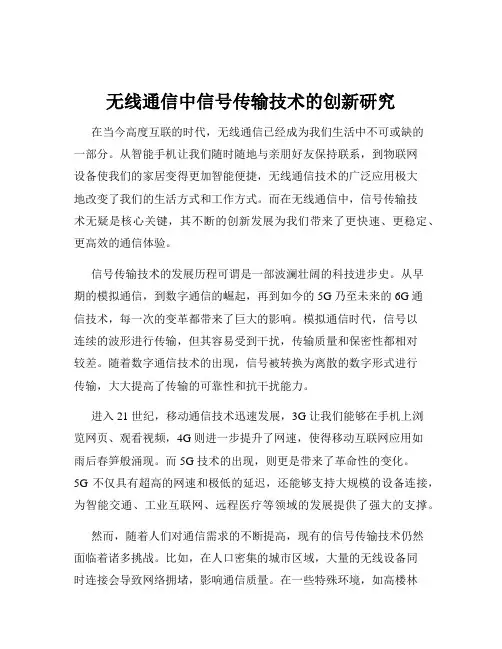 无线通信中信号传输技术的创新研究

在当今高度互联的时代，无线通信已经成为我们生活中不可或缺的一部分。从智能手机让我们随时随地与亲朋好友保持联系，到物联网设备使我们的家居变得更加智能便捷，无线通信技术的广泛应用极大地改变了我们的生活方式和工作方式。而在无线通信中，信号传输技术无疑是核心关键，其不断的创新发展为我们带来了更快速、更稳定、更高效的通信体验。

信号传输技术的发展历程可谓是一部波澜壮阔的科技进步史。从早期的模拟通信，到数字通信的崛起，再到如今的 5G 乃至未来的 6G 通信技术，每一次的变革都带来了巨大的影响。模拟通信时代，信号以连续的波形进行传输，但其容易受到干扰，传输质量和保密性都相对较差。随着数字通信技术的出现，信号被转换为离散的数字形式进行传输，大大提高了传输的可靠性和抗干扰能力。

进入 21 世纪，移动通信技术迅速发展，3G 让我们能够在手机上浏览网页、观看视频，4G 则进一步提升了网速，使得移动互联网应用如雨后春笋般涌现。而 5G 技术的出现，则更是带来了革命性的变化。5G 不仅具有超高的网速和极低的延迟，还能够支持大规模的设备连接，为智能交通、工业互联网、远程医疗等领域的发展提供了强大的支撑。

然而，随着人们对通信需求的不断提高，现有的信号传输技术仍然面临着诸多挑战。比如，在人口密集的城市区域，大量的无线设备同时连接会导致网络拥堵，影响通信质量。在一些特殊环境，如高楼林